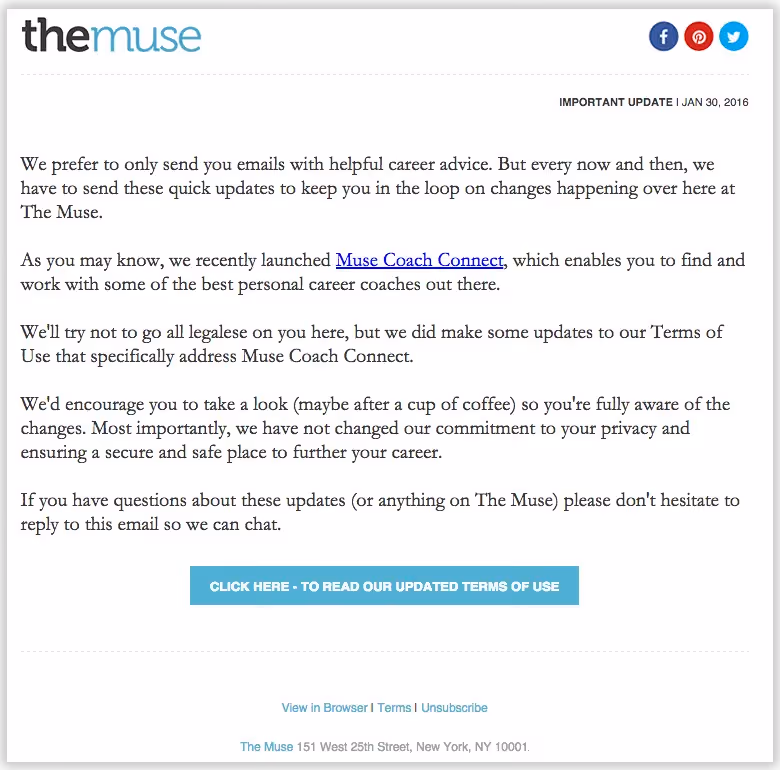 themuse

IMPORTANT UPDATE | JAN 30, 2016

We prefer to only send you emails with helpful career advice. But every now and then, we have to send these quick updates to keep you in the loop on changes happening over here at The Muse.

As you may know, we recently launched Muse Coach Connect, which enables you to find and work with some of the best personal career coaches out there.

We'll try not to go all legalese on you here, but we did make some updates to our Terms of Use that specifically address Muse Coach Connect.

We'd encourage you to take a look (maybe after a cup of coffee) so you're fully aware of the changes. Most importantly, we have not changed our commitment to your privacy and ensuring a secure and safe place to further your career.

If you have questions about these updates (or anything on The Muse) please don't hesitate to reply to this email so we can chat.

CLICK HERE - TO READ OUR UPDATED TERMS OF USE

View in Browser | Terms | Unsubscribe

The Muse 151 West 25th Street, New York, NY 10001.